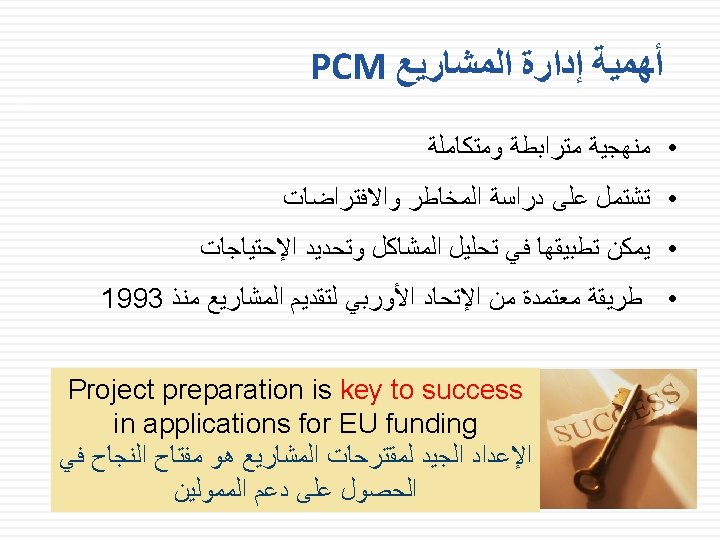 أهمية إدارة المشاريع PCM

• منهجية مترابطة ومتكاملة

• تشتمل على دراسة المخاطر والافتراضات

• يمكن تطبيقها في تحليل المشاكل وتحديد الإحتياجات

• طريقة معتمدة من الإتحاد الأوربي لتقديم المشاريع منذ 1993

Project preparation is key to success in applications for EU funding

الإعداد الجيد لمقترحات المشاريع هو مفتاح النجاح في الحصول على دعم الممولين

SUCCESS